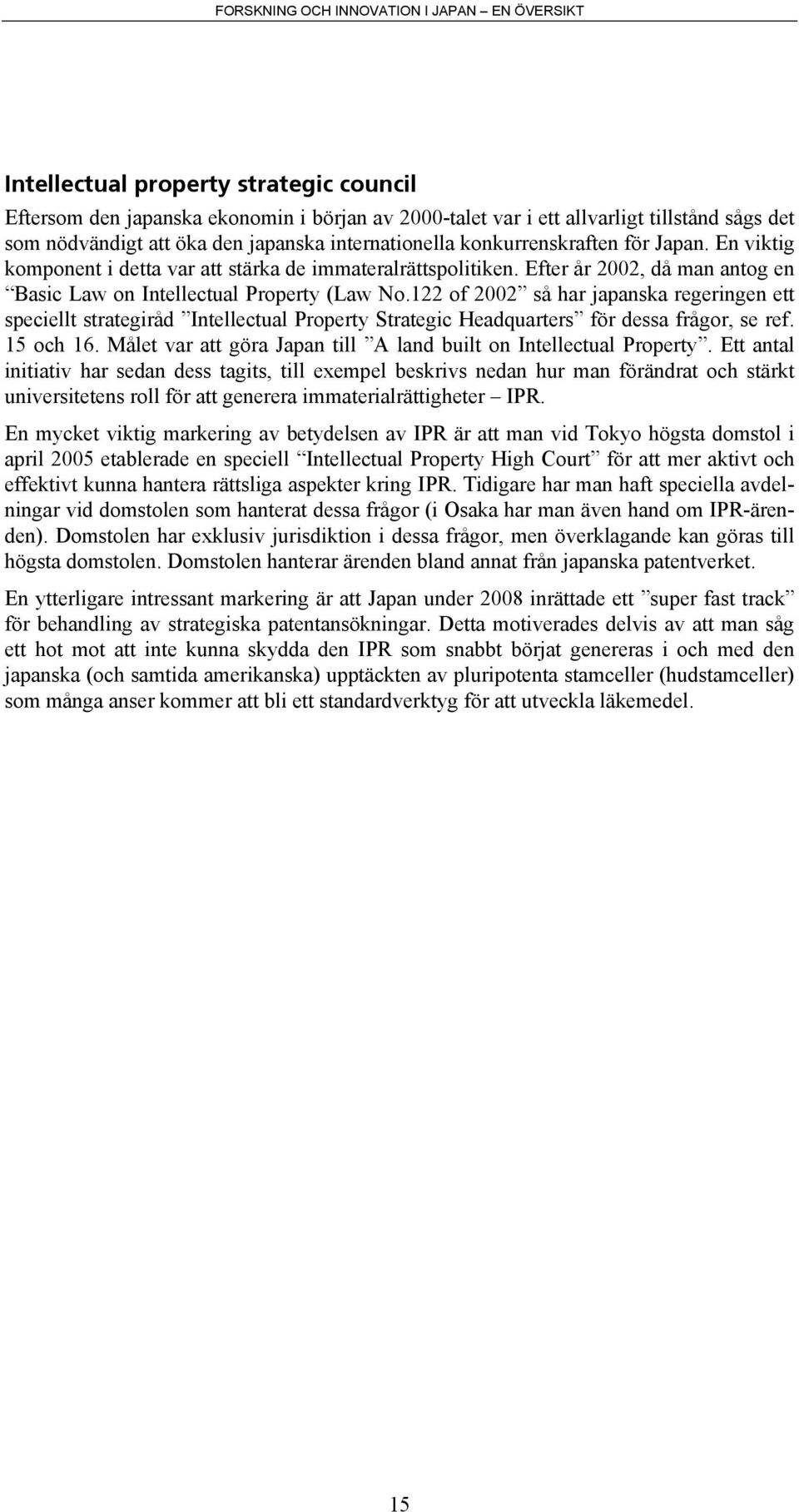 FORSKNING OCH INNOVATION I JAPAN – EN ÖVERSIKT

Intellectual property strategic council

Eftersom den japanska ekonomin i början av 2000-talet var i ett allvarligt tillstånd sågs det som nödvändigt att öka den japanska internationella konkurrenskraften för Japan. En viktig komponent i detta var att stärka de immateralrättspolitiken. Efter år 2002, då man antog en “Basic Law on Intellectual Property (Law No.122 of 2002” så har japanska regeringen ett speciellt strategiråd ”Intellectual Property Strategic Headquarters” för dessa frågor, se ref. 15 och 16. Målet var att göra Japan till ”A land built on Intellectual Property”. Ett antal initiativ har sedan dess tagits, till exempel beskrivs nedan hur man förändrat och stärkt universitetens roll för att generera immaterialrättigheter – IPR.

En mycket viktig markering av betydelsen av IPR är att man vid Tokyo högsta domstol i april 2005 etablerade en speciell “Intellectual Property High Court” för att mer aktivt och effektivt kunna hantera rättsliga aspekter kring IPR. Tidigare har man haft speciella avdelningar vid domstolen som hanterat dessa frågor (i Osaka har man även hand om IPR-ärenden). Domstolen har exklusiv jurisdiktion i dessa frågor, men överklagande kan göras till högsta domstolen. Domstolen hanterar ärenden bland annat från japanska patentverket.

En ytterligare intressant markering är att Japan under 2008 inrättade ett ”super fast track” för behandling av strategiska patentansökningar. Detta motiverades delvis av att man såg ett hot mot att inte kunna skydda den IPR som snabbt börjat genereras i och med den japanska (och samtida amerikanska) upptäckten av pluripotenta stamceller (hudstamceller) som många anser kommer att bli ett standardverktyg för att utveckla läkemedel.

15